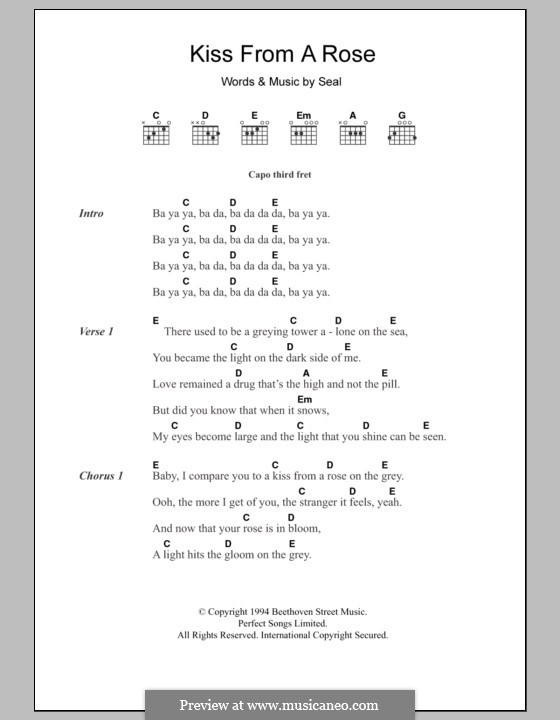 Kiss From A Rose

Words & Music by Seal

C D E Em A G

Capo third fret

Intro

C D E
Ba ya ya, ba da, ba da da da, ba ya ya.
C D E
Ba ya ya, ba da, ba da da da, ba ya ya.
C D E
Ba ya ya, ba da, ba da da da, ba ya ya.
C D E
Ba ya ya, ba da, ba da da da, ba ya ya.

Verse 1

E C D E
There used to be a greying tower a - lone on the sea,
C D E
You became the light on the dark side of me.
D A E
Love remained a drug that's the high and not the pill.
Em
But did you know that when it snows,
C D C D E
My eyes become large and the light that you shine can be seen.

Chorus 1

E C D E
Baby, I compare you to a kiss from a rose on the grey.
C D E
Ooh, the more I get of you, the stranger it feels, yeah.
C D
And now that your rose is in bloom,
C D E
A light hits the gloom on the grey.

© Copyright 1994 Beethoven Street Music.
Perfect Songs Limited.
All Rights Reserved. International Copyright Secured.

Preview at www.musicaneo.com